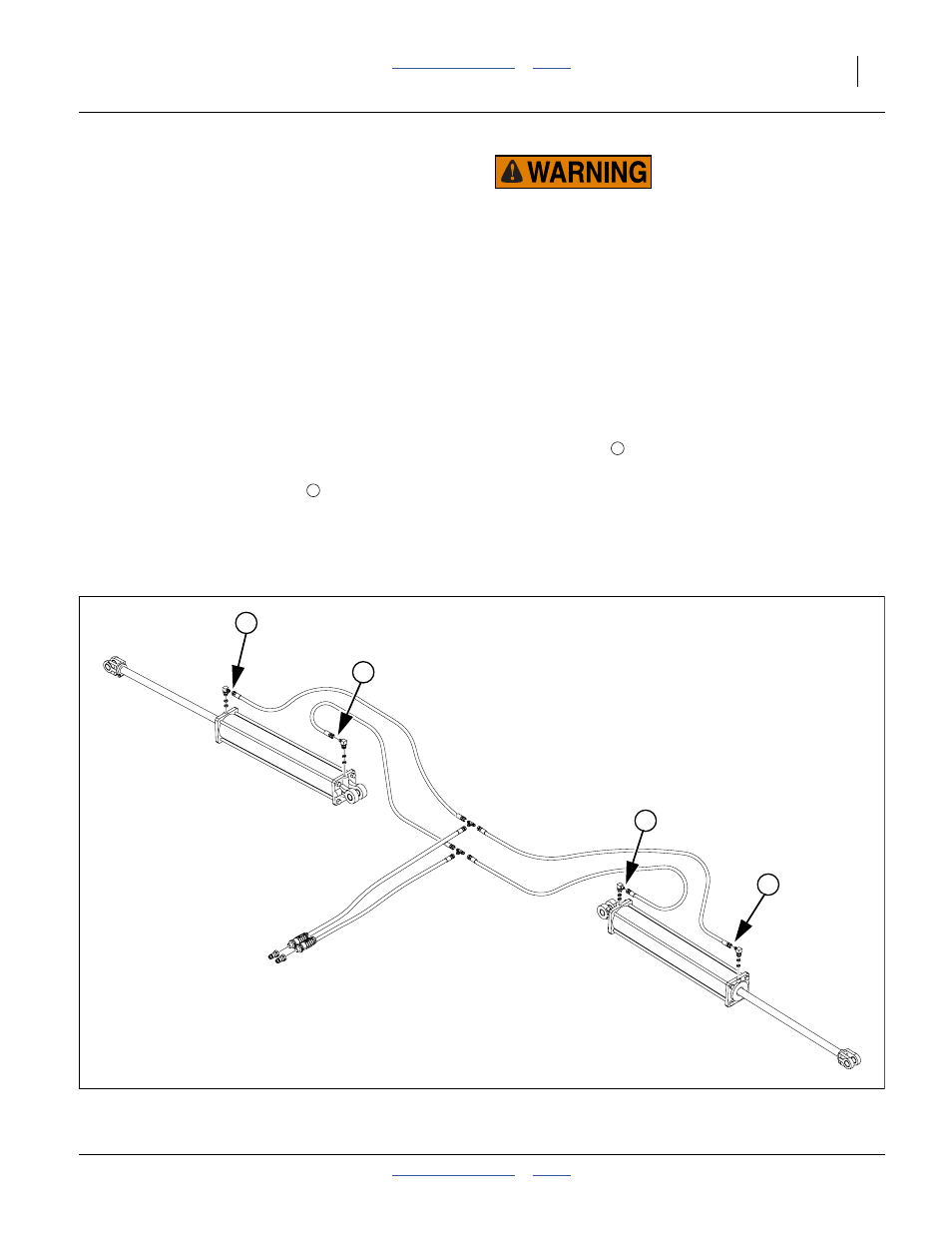 WARNING